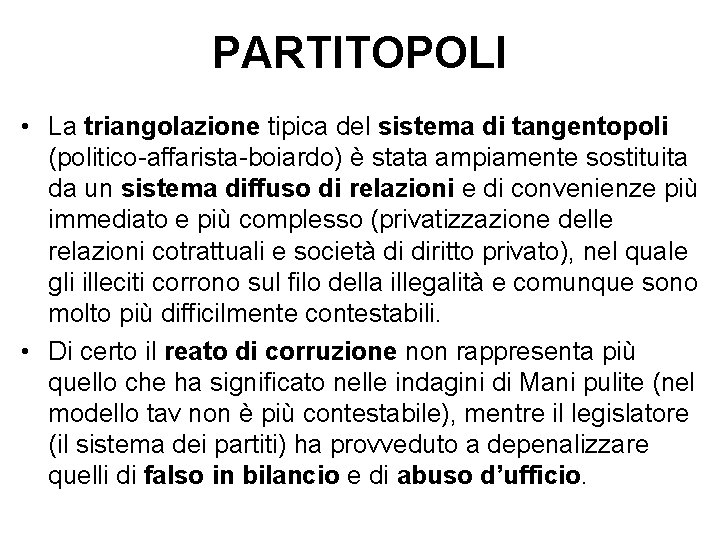 PARTITOPOLI

• La triangolazione tipica del sistema di tangentopoli (politico-affarista-boiardo) è stata ampiamente sostituita da un sistema diffuso di relazioni e di convenienze più immediato e più complesso (privatizzazione delle relazioni cotrattuali e società di diritto privato), nel quale gli illeciti corrono sul filo della illegalità e comunque sono molto più difficilmente contestabili.

• Di certo il reato di corruzione non rappresenta più quello che ha significato nelle indagini di Mani pulite (nel modello tav non è più contestabile), mentre il legislatore (il sistema dei partiti) ha provveduto a depenalizzare quelli di falso in bilancio e di abuso d'ufficio.